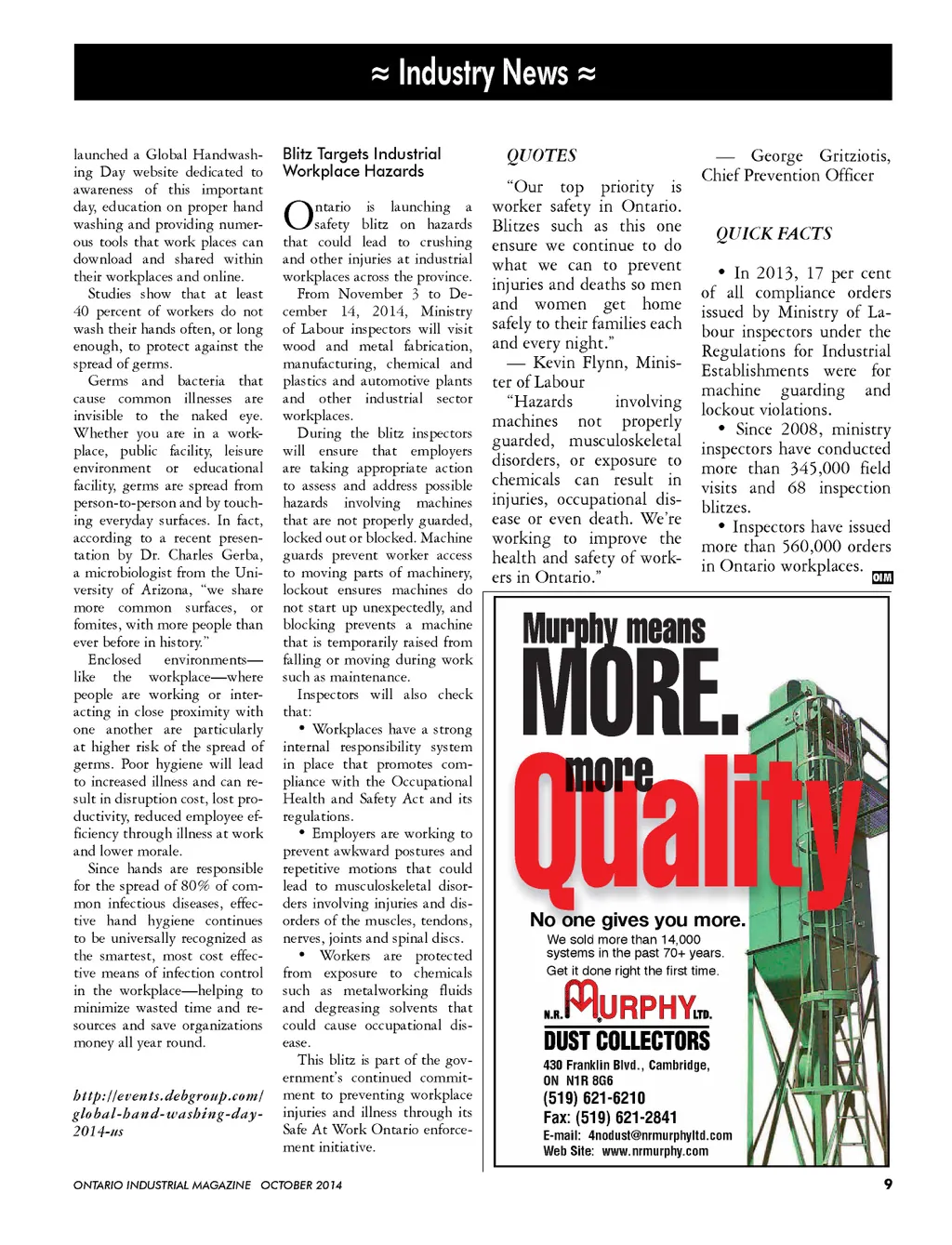 ≈ Industry News ≈

launched a Global Handwashing Day website dedicated to awareness of this important day, education on proper hand washing and providing numerous tools that work places can download and shared within their workplaces and online.

Studies show that at least 40 percent of workers do not wash their hands often, or long enough, to protect against the spread of germs.

Germs and bacteria that cause common illnesses are invisible to the naked eye. Whether you are in a workplace, public facility, leisure environment or educational facility, germs are spread from person-to-person and by touching everyday surfaces. In fact, according to a recent presentation by Dr. Charles Gerba, a microbiologist from the University of Arizona, "we share more common surfaces, or fomites, with more people than ever before in history."

Enclosed environments—like the workplace—where people are working or interacting in close proximity with one another are particularly at higher risk of the spread of germs. Poor hygiene will lead to increased illness and can result in disruption cost, lost productivity, reduced employee efficiency through illness at work and lower morale.

Since hands are responsible for the spread of 80% of common infectious diseases, effective hand hygiene continues to be universally recognized as the smartest, most cost effective means of infection control in the workplace—helping to minimize wasted time and resources and save organizations money all year round.

http://events.debgroup.com/global-hand-washing-day-2014-us

Blitz Targets Industrial Workplace Hazards

Ontario is launching a safety blitz on hazards that could lead to crushing and other injuries at industrial workplaces across the province.

From November 3 to December 14, 2014, Ministry of Labour inspectors will visit wood and metal fabrication, manufacturing, chemical and plastics and automotive plants and other industrial sector workplaces.

During the blitz inspectors will ensure that employers are taking appropriate action to assess and address possible hazards involving machines that are not properly guarded, locked out or blocked. Machine guards prevent worker access to moving parts of machinery, lockout ensures machines do not start up unexpectedly, and blocking prevents a machine that is temporarily raised from falling or moving during work such as maintenance.

Inspectors will also check that:

• Workplaces have a strong internal responsibility system in place that promotes compliance with the Occupational Health and Safety Act and its regulations.

• Employers are working to prevent awkward postures and repetitive motions that could lead to musculoskeletal disorders involving injuries and disorders of the muscles, tendons, nerves, joints and spinal discs.

• Workers are protected from exposure to chemicals such as metalworking fluids and degreasing solvents that could cause occupational disease.

This blitz is part of the government's continued commitment to preventing workplace injuries and illness through its Safe At Work Ontario enforcement initiative.

QUOTES

"Our top priority is worker safety in Ontario. Blitzes such as this one ensure we continue to do what we can to prevent injuries and deaths so men and women get home safely to their families each and every night."

— Kevin Flynn, Minister of Labour

"Hazards involving machines not properly guarded, musculoskeletal disorders, or exposure to chemicals can result in injuries, occupational disease or even death. We're working to improve the health and safety of workers in Ontario."

— George Gritziotis, Chief Prevention Officer

QUICK FACTS

• In 2013, 17 per cent of all compliance orders issued by Ministry of Labour inspectors under the Regulations for Industrial Establishments were for machine guarding and lockout violations.

• Since 2008, ministry inspectors have conducted more than 345,000 field visits and 68 inspection blitzes.

• Inspectors have issued more than 560,000 orders in Ontario workplaces. OIM

Murphy means MORE. more Quality

No one gives you more.
We sold more than 14,000 systems in the past 70+ years.
Get it done right the first time.

N.R. MURPHY LTD.
DUST COLLECTORS
430 Franklin Blvd., Cambridge, ON N1R 8G6
(519) 621-6210
Fax: (519) 621-2841
E-mail: 4nodust@nrmurphyltd.com
Web Site: www.nrmurphy.com

ONTARIO INDUSTRIAL MAGAZINE OCTOBER 2014 9